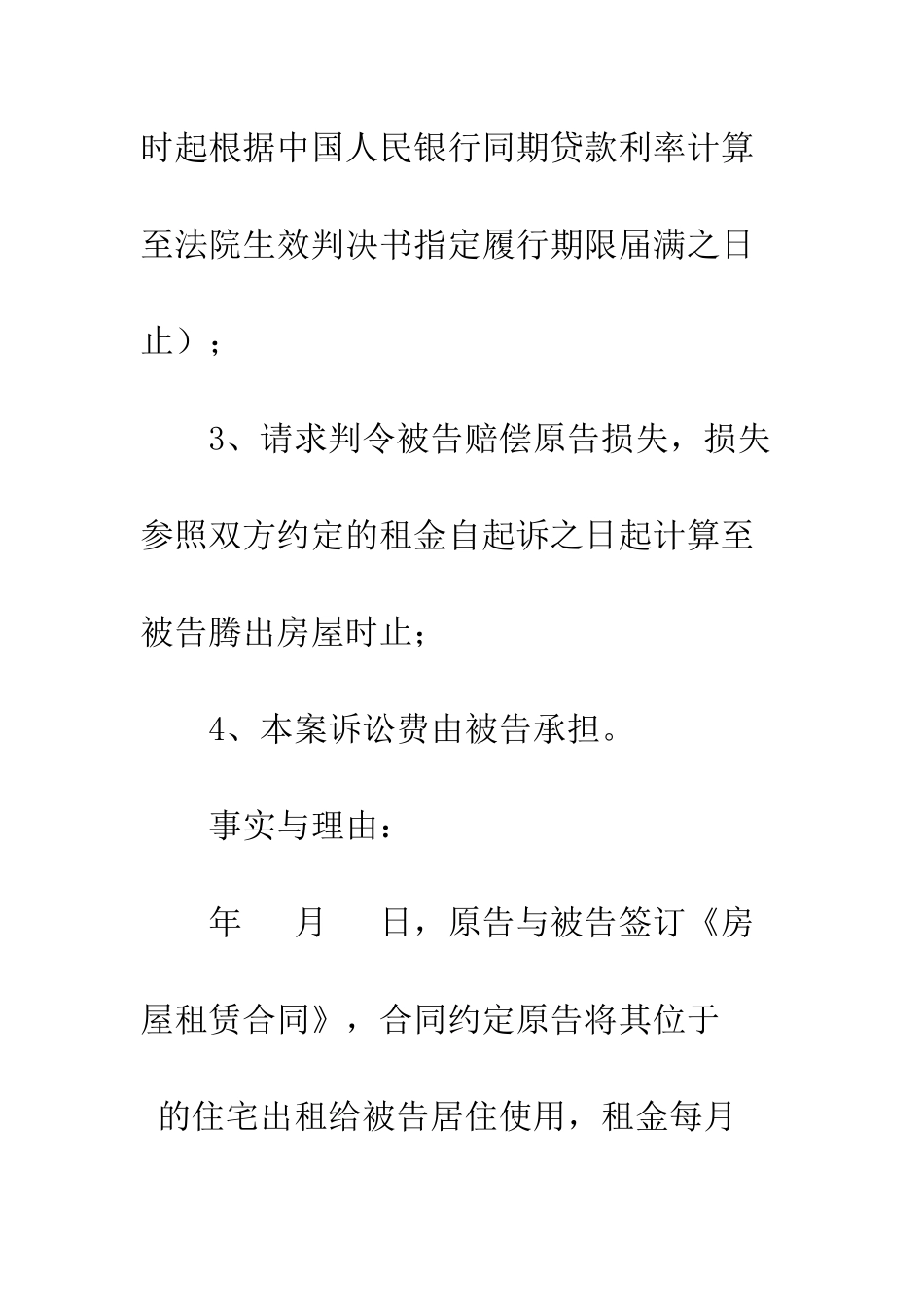 时起根据中国人民银行同期贷款利率计算至法院生效判决书指定履行期限届满之日止）；

3、请求判令被告赔偿原告损失，损失参照双方约定的租金自起诉之日起计算至被告腾出房屋时止；

4、本案诉讼费由被告承担。

事实与理由：

年 月 日，原告与被告签订《房屋租赁合同》，合同约定原告将其位于 的住宅出租给被告居住使用，租金每月